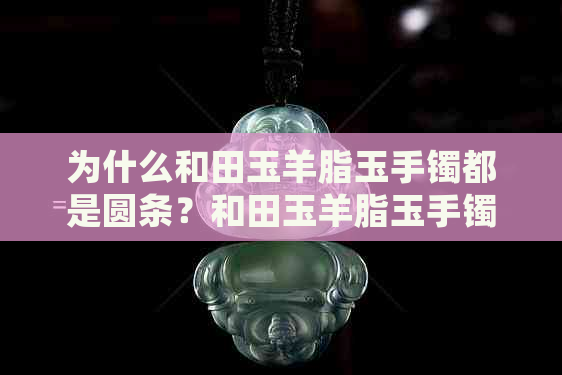 为什么和田玉羊脂玉手镯都是圆条？和田玉羊脂玉手镯